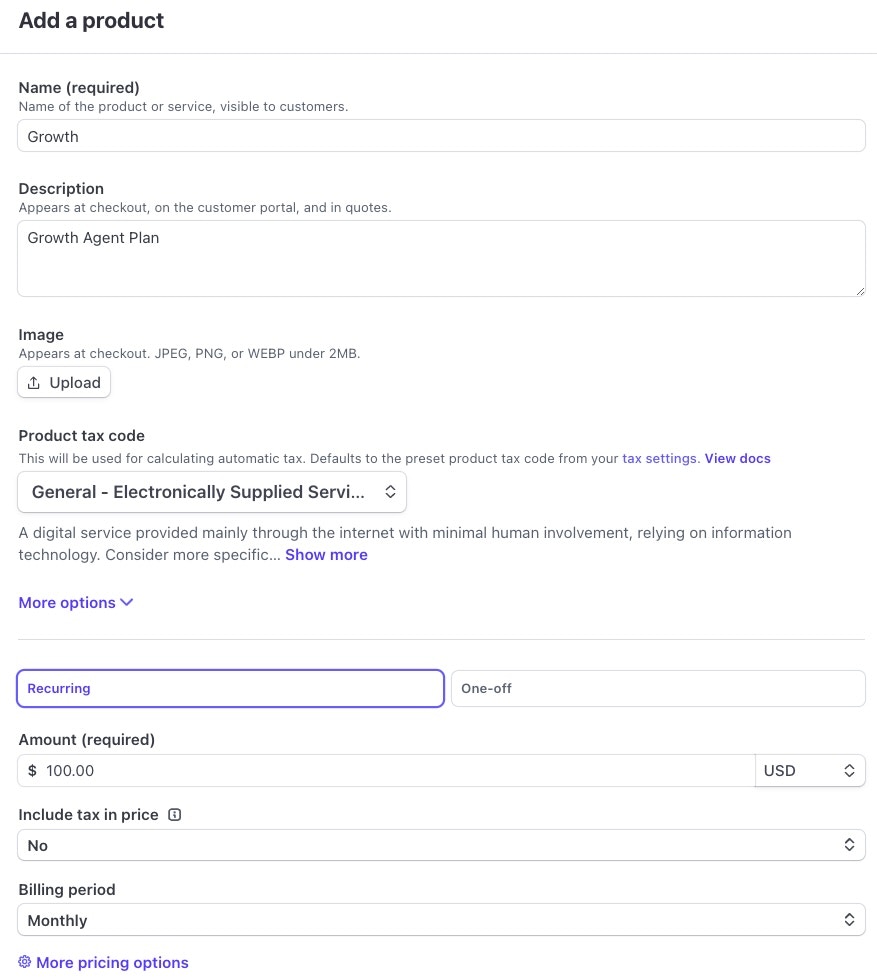 Add a product

Name (required)
Name of the product or service, visible to customers.

Growth

Description
Appears at checkout, on the customer portal, and in quotes.

Growth Agent Plan

Image
Appears at checkout. JPEG, PNG, or WEBP under 2MB.

Upload

Product tax code
This will be used for calculating automatic tax. Defaults to the preset product tax code from your tax settings. View docs

General - Electronically Supplied Servi...

A digital service provided mainly through the internet with minimal human involvement, relying on information technology. Consider more specific... Show more

More options

Recurring

One-off

Amount (required)

$ 100.00

USD

Include tax in price

No

Billing period

Monthly

More pricing options